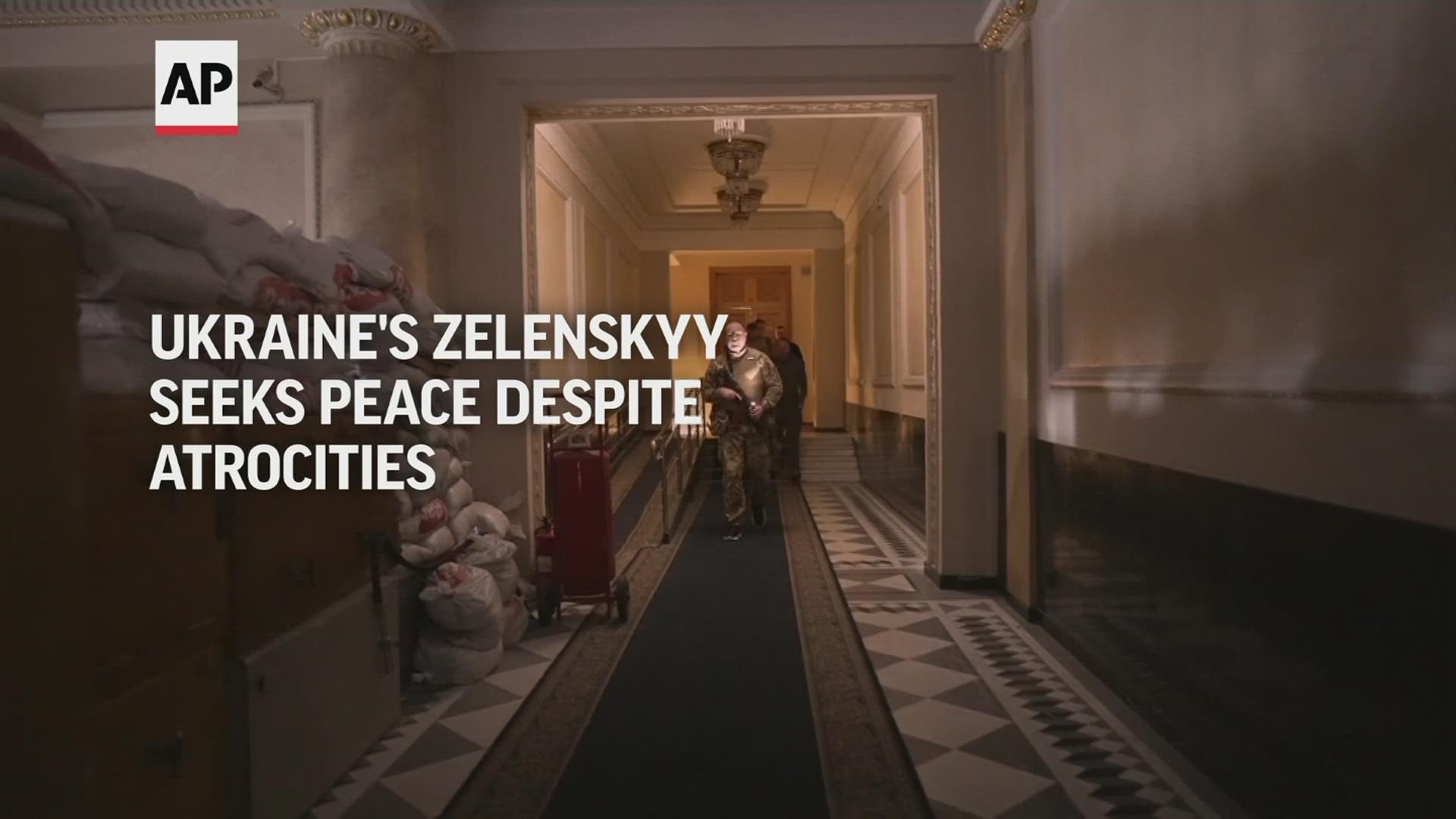 AP

UKRAINE'S ZELENSKYY SEEKS PEACE DESPITE ATROCITIES